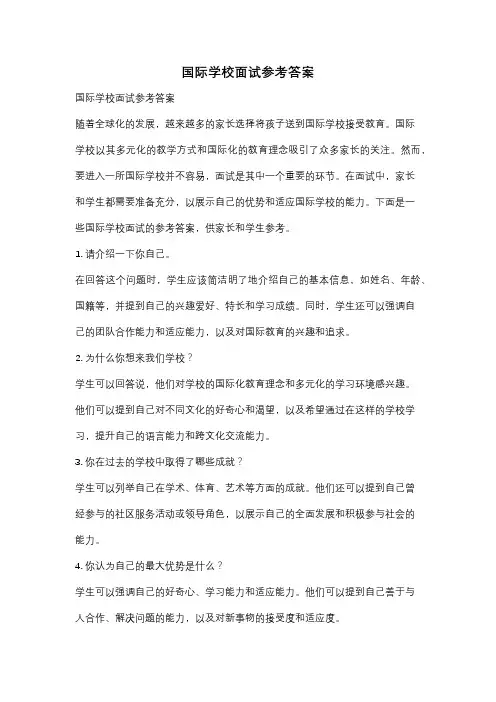 国际学校面试参考答案

国际学校面试参考答案

随着全球化的发展，越来越多的家长选择将孩子送到国际学校接受教育。国际学校以其多元化的教学方式和国际化的教育理念吸引了众多家长的关注。然而，要进入一所国际学校并不容易，面试是其中一个重要的环节。在面试中，家长和学生都需要准备充分，以展示自己的优势和适应国际学校的能力。下面是一些国际学校面试的参考答案，供家长和学生参考。

1. 请介绍一下你自己。

在回答这个问题时，学生应该简洁明了地介绍自己的基本信息，如姓名、年龄、国籍等，并提到自己的兴趣爱好、特长和学习成绩。同时，学生还可以强调自己的团队合作能力和适应能力，以及对国际教育的兴趣和追求。

2. 为什么你想来我们学校？

学生可以回答说，他们对学校的国际化教育理念和多元化的学习环境感兴趣。他们可以提到自己对不同文化的好奇心和渴望，以及希望通过在这样的学校学习，提升自己的语言能力和跨文化交流能力。

3. 你在过去的学校中取得了哪些成就？

学生可以列举自己在学术、体育、艺术等方面的成就。他们还可以提到自己曾经参与的社区服务活动或领导角色，以展示自己的全面发展和积极参与社会的能力。

4. 你认为自己的最大优势是什么？

学生可以强调自己的好奇心、学习能力和适应能力。他们可以提到自己善于与人合作、解决问题的能力，以及对新事物的接受度和适应度。